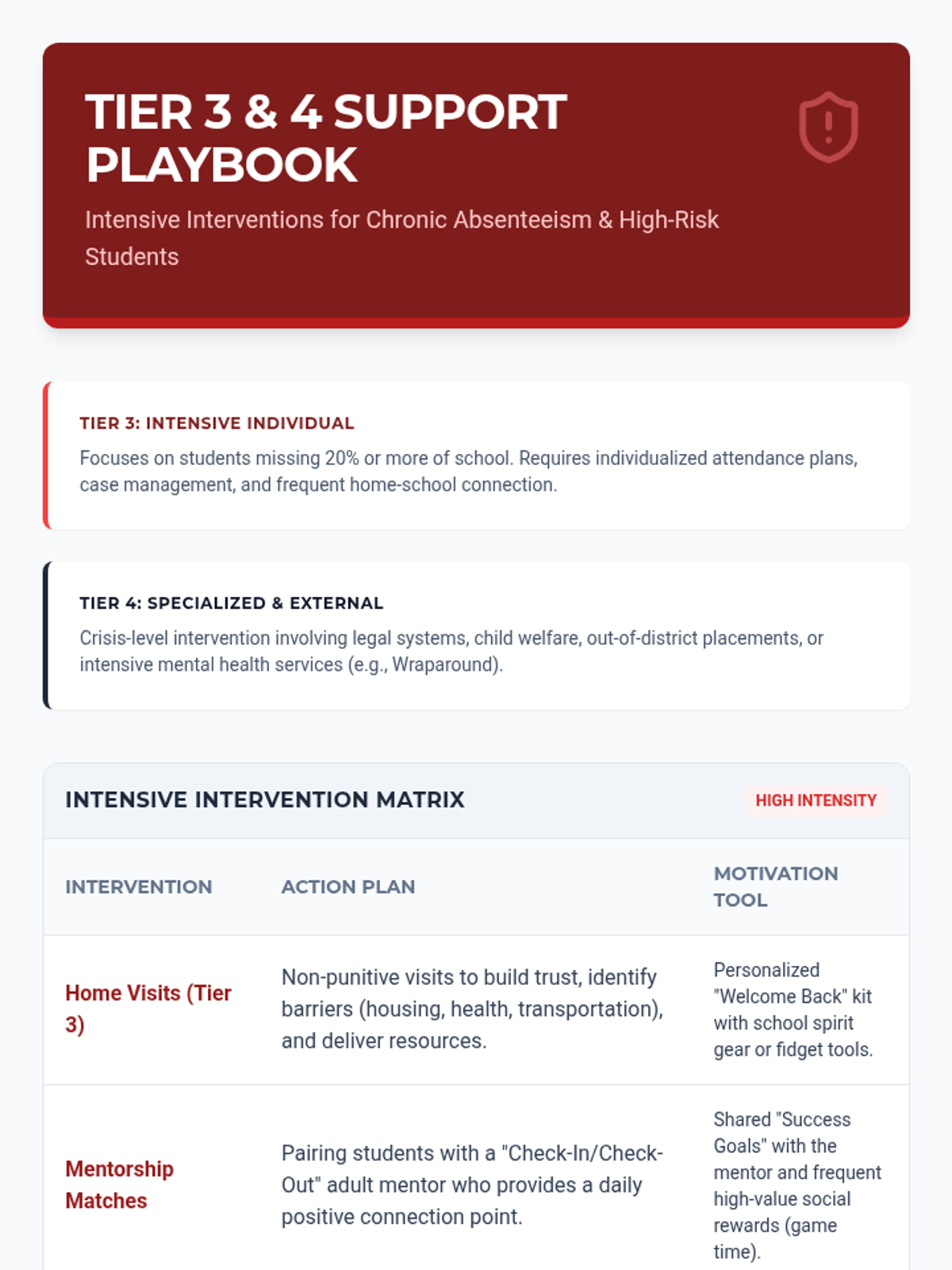 TIER 3 & 4 SUPPORT PLAYBOOK

Intensive Interventions for Chronic Absenteeism & High-Risk Students

TIER 3: INTENSIVE INDIVIDUAL

Focuses on students missing 20% or more of school. Requires individualized attendance plans, case management, and frequent home-school connection.

TIER 4: SPECIALIZED & EXTERNAL

Crisis-level intervention involving legal systems, child welfare, out-of-district placements, or intensive mental health services (e.g., Wraparound).

INTENSIVE INTERVENTION MATRIX

HIGH INTENSITY

| INTERVENTION | ACTION PLAN | MOTIVATION TOOL |
|---|---|---|
| Home Visits (Tier 3) | Non-punitive visits to build trust, identify barriers (housing, health, transportation), and deliver resources. | Personalized "Welcome Back" kit with school spirit gear or fidget tools. |
| Mentorship Matches | Pairing students with a "Check-In/Check-Out" adult mentor who provides a daily positive connection point. | Shared "Success Goals" with the mentor and frequent high-value social rewards (game time). |